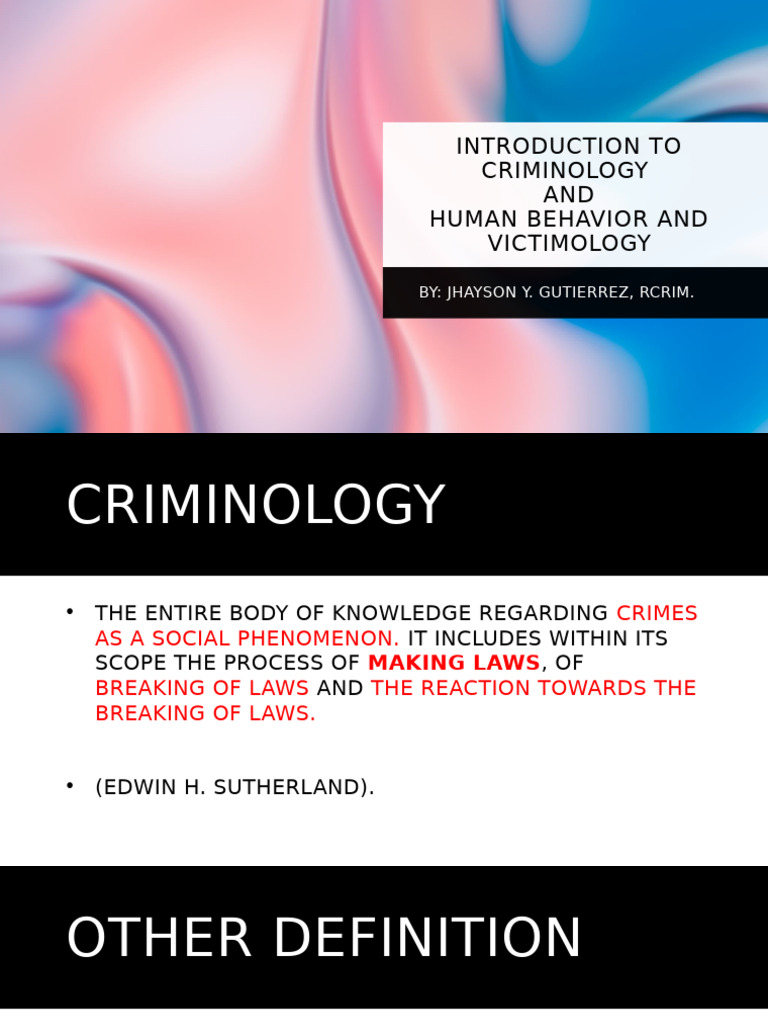 INTRODUCTION TO CRIMINOLOGY AND HUMAN BEHAVIOR AND VICTIMOLOGY

BY: JHAYSON Y. GUTIERREZ, RCRIM.

CRIMINOLOGY

• THE ENTIRE BODY OF KNOWLEDGE REGARDING CRIMES AS A SOCIAL PHENOMENON. IT INCLUDES WITHIN ITS SCOPE THE PROCESS OF MAKING LAWS, OF BREAKING OF LAWS AND THE REACTION TOWARDS THE BREAKING OF LAWS.

• (EDWIN H. SUTHERLAND).

OTHER DEFINITION